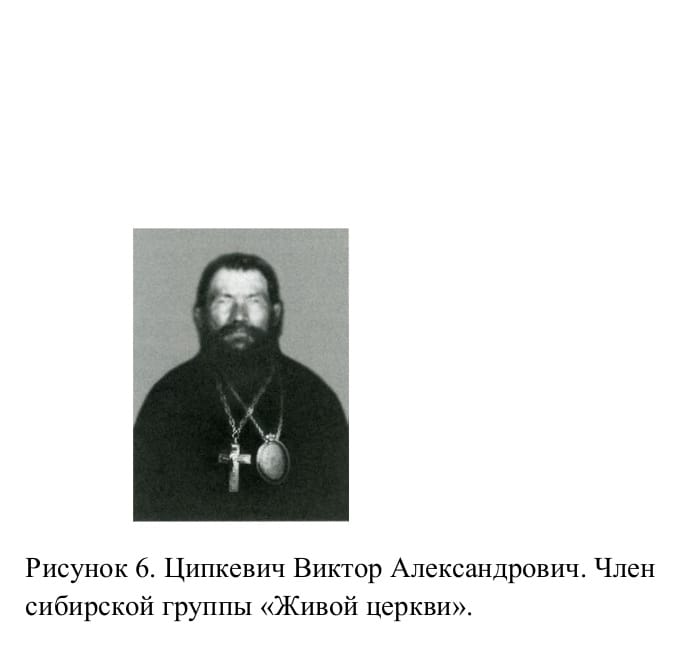 Рисунок 6. Ципкевич Виктор Александрович. Член сибирской группы «Живой церкви».